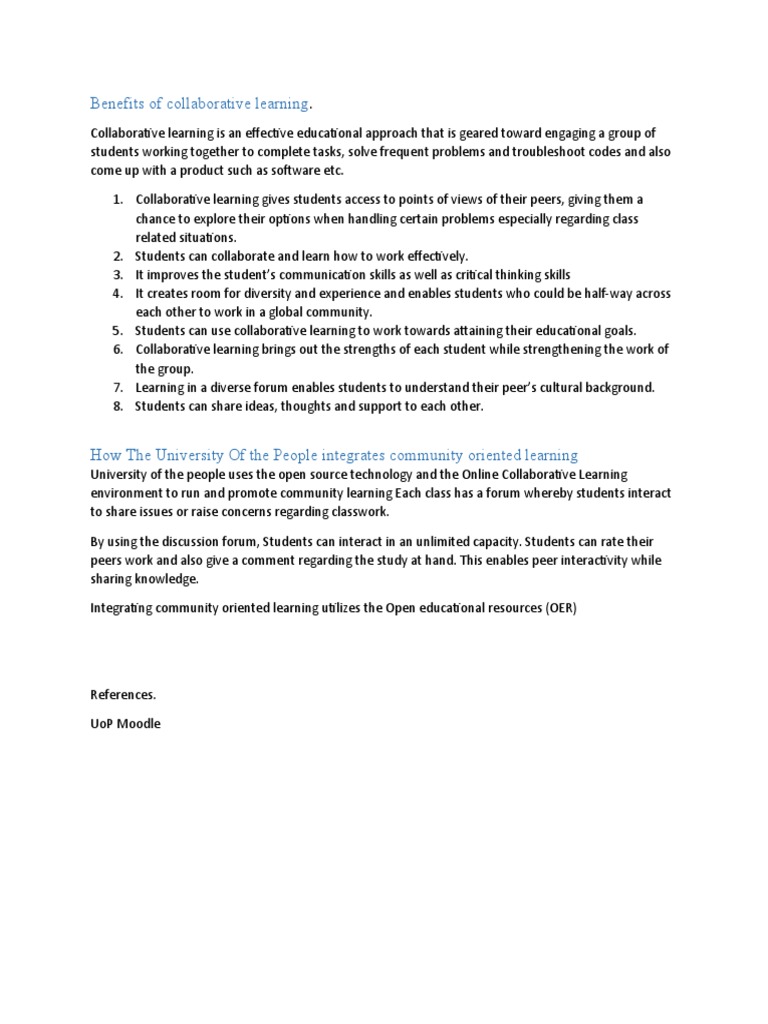 Benefits of collaborative learning.

Collaborative learning is an effective educational approach that is geared toward engaging a group of students working together to complete tasks, solve frequent problems and troubleshoot codes and also come up with a product such as software etc.

1. Collaborative learning gives students access to points of views of their peers, giving them a chance to explore their options when handling certain problems especially regarding class related situations.
2. Students can collaborate and learn how to work effectively.
3. It improves the student's communication skills as well as critical thinking skills
4. It creates room for diversity and experience and enables students who could be half-way across each other to work in a global community.
5. Students can use collaborative learning to work towards attaining their educational goals.
6. Collaborative learning brings out the strengths of each student while strengthening the work of the group.
7. Learning in a diverse forum enables students to understand their peer's cultural background.
8. Students can share ideas, thoughts and support to each other.

How The University Of the People integrates community oriented learning

University of the people uses the open source technology and the Online Collaborative Learning environment to run and promote community learning Each class has a forum whereby students interact to share issues or raise concerns regarding classwork.

By using the discussion forum, Students can interact in an unlimited capacity. Students can rate their peers work and also give a comment regarding the study at hand. This enables peer interactivity while sharing knowledge.

Integrating community oriented learning utilizes the Open educational resources (OER)

References.

UoP Moodle